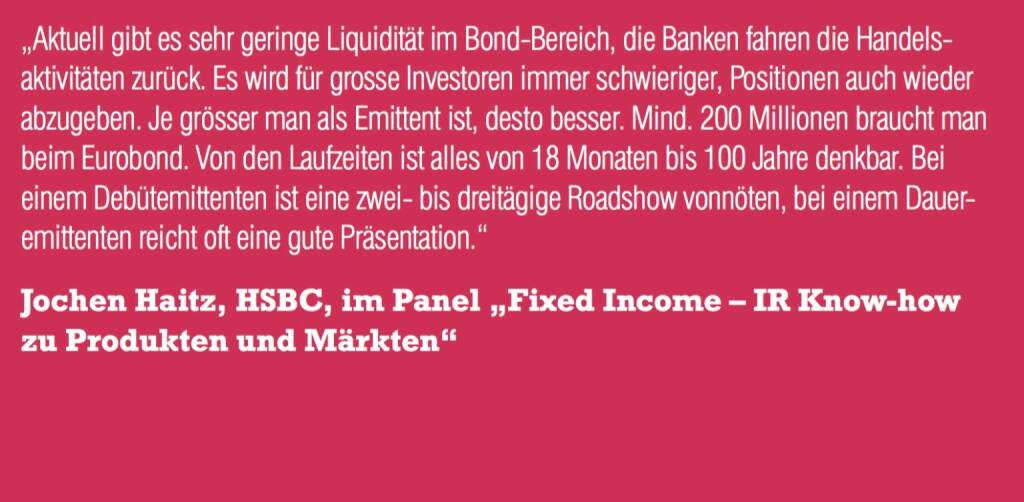 „Aktuell gibt es sehr geringe Liquidität im Bond-Bereich, die Banken fahren die Handelsaktivitäten zurück. Es wird für grosse Investoren immer schwieriger, Positionen auch wieder abzugeben. Je grösser man als Emittent ist, desto besser. Mind. 200 Millionen braucht man beim Eurobond. Von den Laufzeiten ist alles von 18 Monaten bis 100 Jahre denkbar. Bei einem Debütemittenten ist eine zwei- bis dreitägige Roadshow vonnöten, bei einem Daueremittenten reicht oft eine gute Präsentation.“

Jochen Haitz, HSBC, im Panel „Fixed Income – IR Know-how zu Produkten und Märkten“